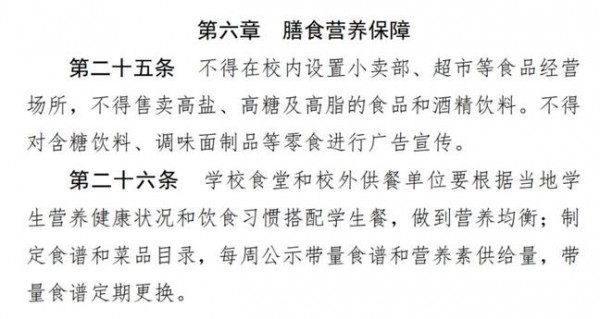 第六章　膳食营养保障

第二十五条　不得在校内设置小卖部、超市等食品经营场所，不得售卖高盐、高糖及高脂的食品和酒精饮料。不得对含糖饮料、调味面制品等零食进行广告宣传。

第二十六条　学校食堂和校外供餐单位要根据当地学生营养健康状况和饮食习惯搭配学生餐，做到营养均衡；制定食谱和菜品目录，每周公示带量食谱和营养素供给量，带量食谱定期更换。